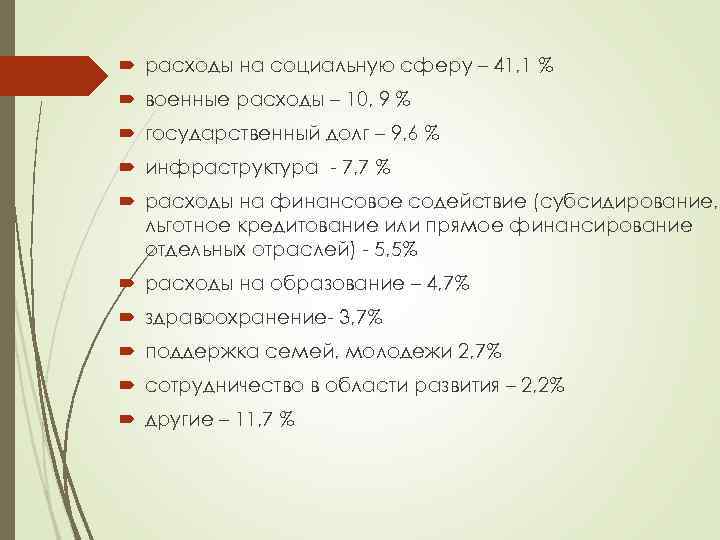 расходы на социальную сферу – 41,1 %

военные расходы – 10, 9 %

государственный долг – 9,6 %

инфраструктура - 7,7 %

расходы на финансовое содействие (субсидирование, льготное кредитование или прямое финансирование отдельных отраслей) - 5,5%

расходы на образование – 4,7%

здравоохранение- 3,7%

поддержка семей, молодежи 2,7%

сотрудничество в области развития – 2,2%

другие – 11,7 %